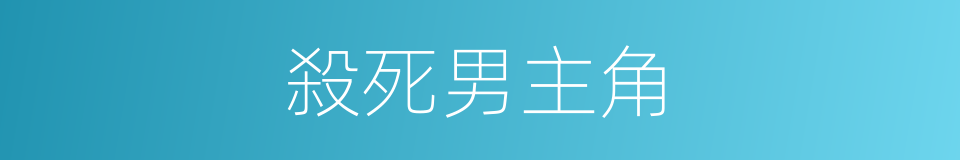 殺死男主角